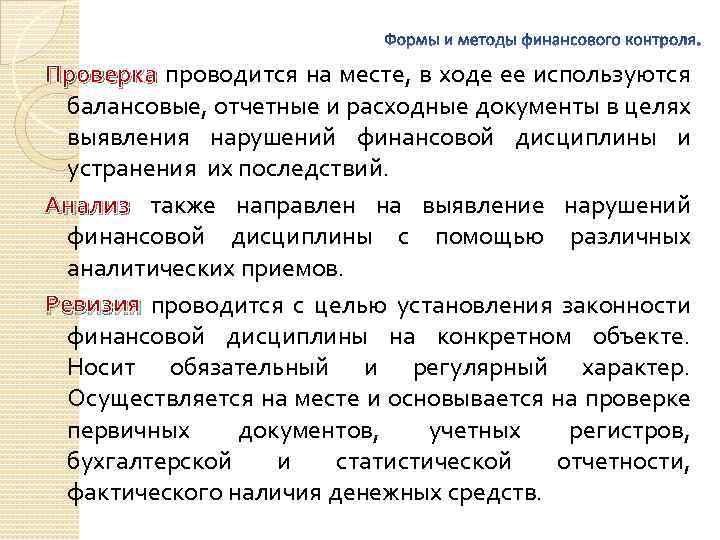 Формы и методы финансового контроля.

Проверка проводится на месте, в ходе ее используются балансовые, отчетные и расходные документы в целях выявления нарушений финансовой дисциплины и устранения их последствий.

Анализ также направлен на выявление нарушений финансовой дисциплины с помощью различных аналитических приемов.

Ревизия проводится с целью установления законности финансовой дисциплины на конкретном объекте. Носит обязательный и регулярный характер. Осуществляется на месте и основывается на проверке первичных документов, учетных регистров, бухгалтерской и статистической отчетности, фактического наличия денежных средств.